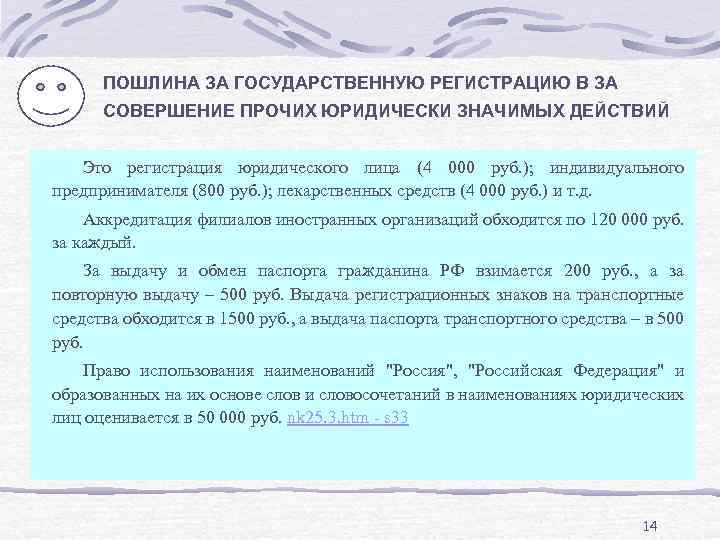 ПОШЛИНА ЗА ГОСУДАРСТВЕННУЮ РЕГИСТРАЦИЮ В ЗА СОВЕРШЕНИЕ ПРОЧИХ ЮРИДИЧЕСКИ ЗНАЧИМЫХ ДЕЙСТВИЙ

Это регистрация юридического лица (4 000 руб.); индивидуального предпринимателя (800 руб.); лекарственных средств (4 000 руб.) и т.д.

Аккредитация филиалов иностранных организаций обходится по 120 000 руб. за каждый.

За выдачу и обмен паспорта гражданина РФ взимается 200 руб., а за повторную выдачу – 500 руб. Выдача регистрационных знаков на транспортные средства обходится в 1500 руб., а выдача паспорта транспортного средства – в 500 руб.

Право использования наименований "Россия", "Российская Федерация" и образованных на их основе слов и словосочетаний в наименованиях юридических лиц оценивается в 50 000 руб. nk25.3.htm - s33

14